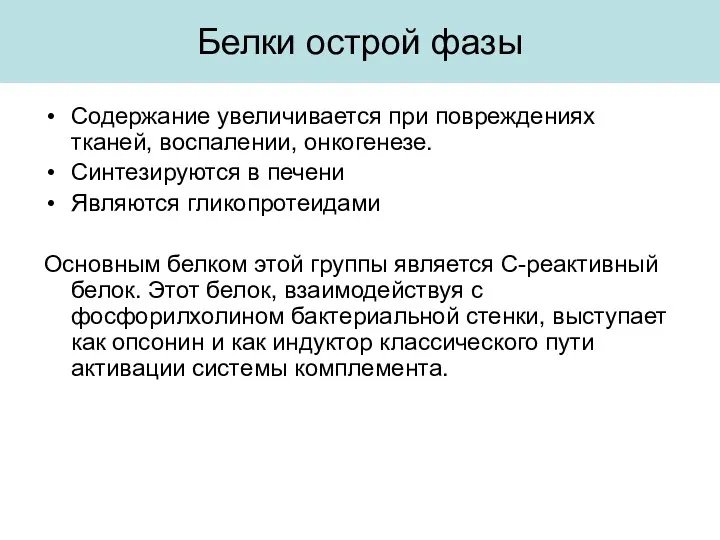 Белки острой фазы

• Содержание увеличивается при повреждениях тканей, воспалении, онкогенезе.
• Синтезируются в печени
• Являются гликопротеидами

Основным белком этой группы является С-реактивный белок. Этот белок, взаимодействуя с фосфорилхолином бактериальной стенки, выступает как опсонин и как индуктор классического пути активации системы комплемента.